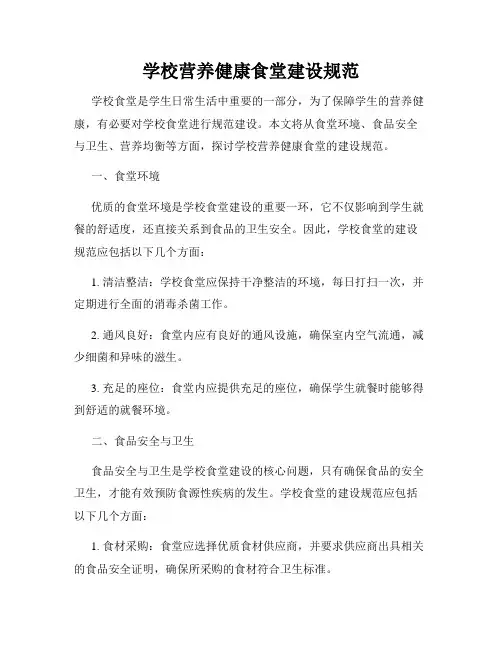 学校营养健康食堂建设规范

学校食堂是学生日常生活中重要的一部分，为了保障学生的营养健康，有必要对学校食堂进行规范建设。本文将从食堂环境、食品安全与卫生、营养均衡等方面，探讨学校营养健康食堂的建设规范。

一、食堂环境

优质的食堂环境是学校食堂建设的重要一环，它不仅影响到学生就餐的舒适度，还直接关系到食品的卫生安全。因此，学校食堂的建设规范应包括以下几个方面：

1. 清洁整洁：学校食堂应保持干净整洁的环境，每日打扫一次，并定期进行全面的消毒杀菌工作。

2. 通风良好：食堂内应有良好的通风设施，确保室内空气流通，减少细菌和异味的滋生。

3. 充足的座位：食堂内应提供充足的座位，确保学生就餐时能够得到舒适的就餐环境。

二、食品安全与卫生

食品安全与卫生是学校食堂建设的核心问题，只有确保食品的安全卫生，才能有效预防食源性疾病的发生。学校食堂的建设规范应包括以下几个方面：

1. 食材采购：食堂应选择优质食材供应商，并要求供应商出具相关的食品安全证明，确保所采购的食材符合卫生标准。